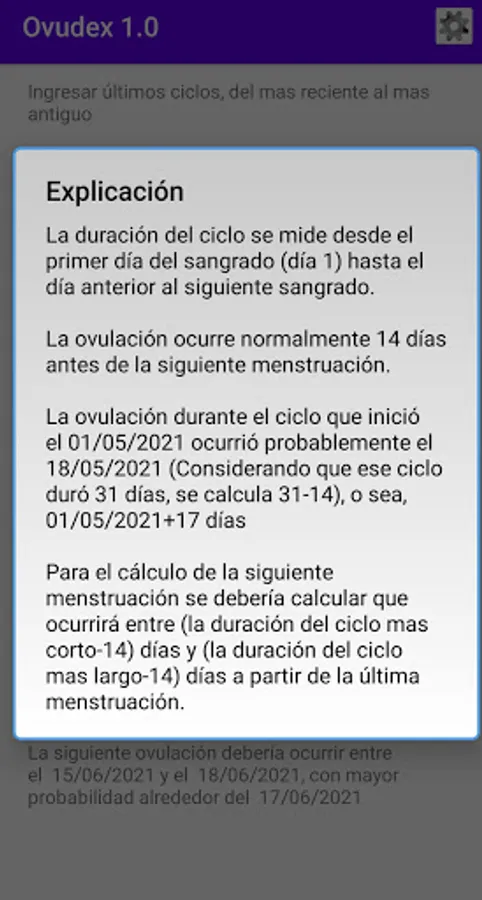 Ovudex 1.0

Ingresar últimos ciclos, del mas reciente al mas antiguo

Explicación

La duración del ciclo se mide desde el primer día del sangrado (día 1) hasta el día anterior al siguiente sangrado.

La ovulación ocurre normalmente 14 días antes de la siguiente menstruación.

La ovulación durante el ciclo que inició el 01/05/2021 ocurrió probablemente el 18/05/2021 (Considerando que ese ciclo duró 31 días, se calcula 31-14), o sea, 01/05/2021+17 días

Para el cálculo de la siguiente menstruación se debería calcular que ocurrirá entre (la duración del ciclo mas corto-14) días y (la duración del ciclo mas largo-14) días a partir de la última menstruación.

La siguiente ovulación debería ocurrir entre el 15/06/2021 y el 18/06/2021, con mayor probabilidad alrededor del 17/06/2021